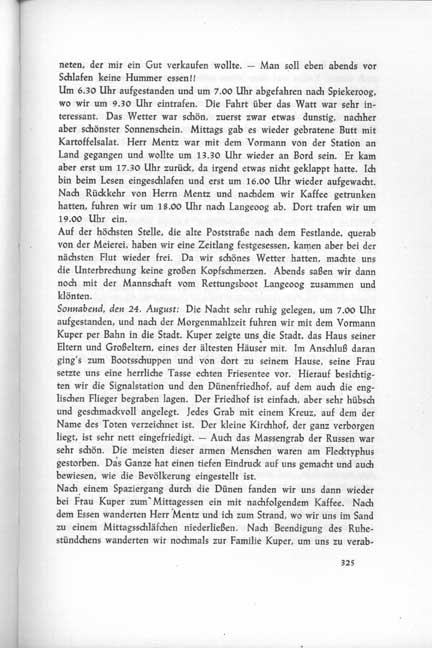 neten, der mir ein Gut verkaufen wollte. — Man soll eben abends vor Schlafen keine Hummer essen!!
Um 6.30 Uhr aufgestanden und um 7.00 Uhr abgefahren nach Spiekeroog, wo wir um 9.30 Uhr eintrafen. Die Fahrt über das Watt war sehr interessant. Das Wetter war schön, zuerst zwar etwas dunstig, nachher aber schönster Sonnenschein. Mittags gab es wieder gebratene Butt mit Kartoffelsalat. Herr Mentz war mit dem Vormann von der Station an Land gegangen und wollte um 13.30 Uhr wieder an Bord sein. Er kam aber erst um 17.30 Uhr zurück, da irgend etwas nicht geklappt hatte. Ich bin beim Lesen eingeschlafen und erst um 16.00 Uhr wieder aufgewacht. Nach Rückkehr von Herrn Mentz und nachdem wir Kaffee getrunken hatten, fuhren wir um 18.00 Uhr nach Langeoog ab. Dort trafen wir um 19.00 Uhr ein.
Auf der höchsten Stelle, die alte Poststraße nach dem Festlande, querab von der Meierei, haben wir eine Zeitlang festgesessen, kamen aber bei der nächsten Flut wieder frei. Da wir schönes Wetter hatten, machte uns die Unterbrechung keine großen Kopfschmerzen. Abends saßen wir dann noch mit der Mannschaft vom Rettungsboot Langeoog zusammen und klönten.
Sonnabend, den 24. August: Die Nacht sehr ruhig gelegen, um 7.00 Uhr aufgestanden, und nach der Morgenmahlzeit fuhren wir mit dem Vormann Kuper per Bahn in die Stadt. Kuper zeigte uns die Stadt, das Haus seiner Eltern und Großeltern, eines der ältesten Häuser mit. Im Anschluß daran ging's zum Bootsschuppen und von dort zu seinem Hause, seine Frau setzte uns eine herrliche Tasse echten Friesentee vor. Hierauf besichtigten wir die Signalstation und den Dünenfriedhof, auf dem auch die englischen Flieger begraben lagen. Der Friedhof ist einfach, aber sehr hübsch und geschmackvoll angelegt. Jedes Grab mit einem Kreuz, auf dem der Name des Toten verzeichnet ist. Der kleine Kirchhof, der ganz verborgen liegt, ist sehr nett eingefriedigt. — Auch das Massengrab der Russen war sehr schön. Die meisten dieser armen Menschen waren am Flecktyphus gestorben. Das Ganze hat einen tiefen Eindruck auf uns gemacht und auch bewiesen, wie die Bevölkerung eingestellt ist.
Nach einem Spaziergang durch die Dünen fanden wir uns dann wieder bei Frau Kuper zum Mittagessen ein mit nachfolgendem Kaffee. Nach dem Essen wanderten Herr Mentz und ich zum Strand, wo wir uns im Sand zu einem Mittagsschläfchen niederließen. Nach Beendigung des Ruhestündchens wanderten wir nochmals zur Familie Kuper, um uns zu verab-

325